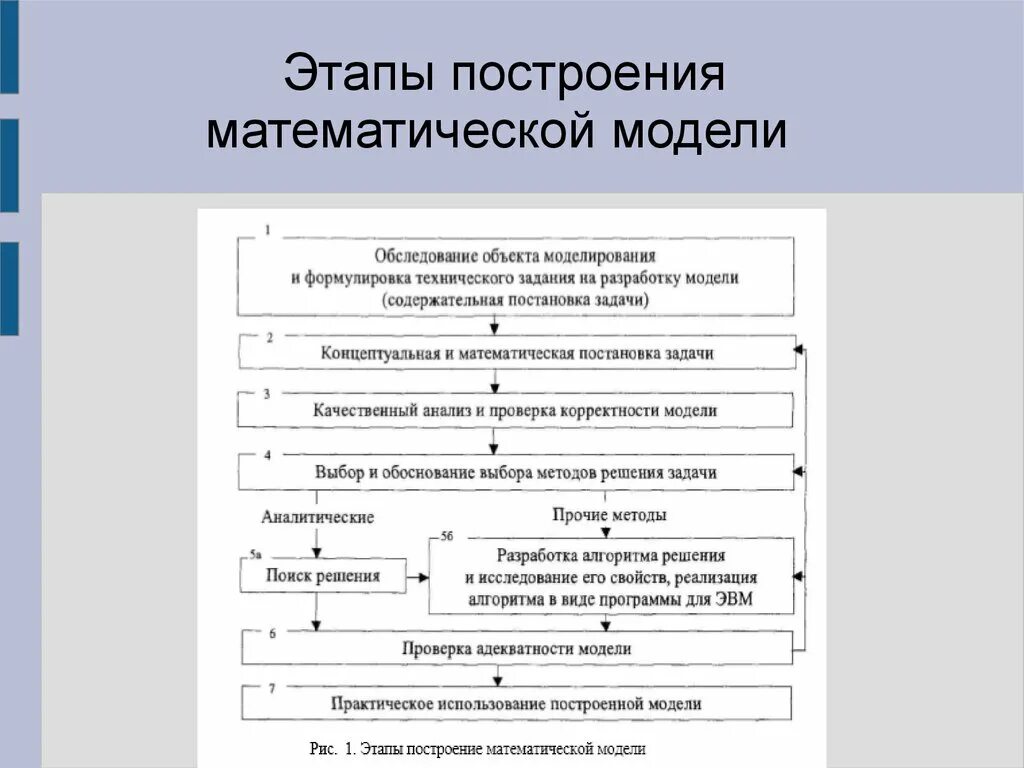 Этапы построения математической модели

1
Обследование объекта моделирования и формулировка технического задания на разработку модели (содержательная постановка задачи)

2
Концептуальная и математическая постановка задачи

3
Качественный анализ и проверка корректности модели

4
Выбор и обоснование выбора методов решения задачи

Аналитические

Прочие методы

5а
Поиск решения

5б
Разработка алгоритма решения и исследование его свойств, реализация алгоритма в виде программы для ЭВМ

6
Проверка адекватности модели

7
Практическое использование построенной модели

Рис. 1. Этапы построение математической модели